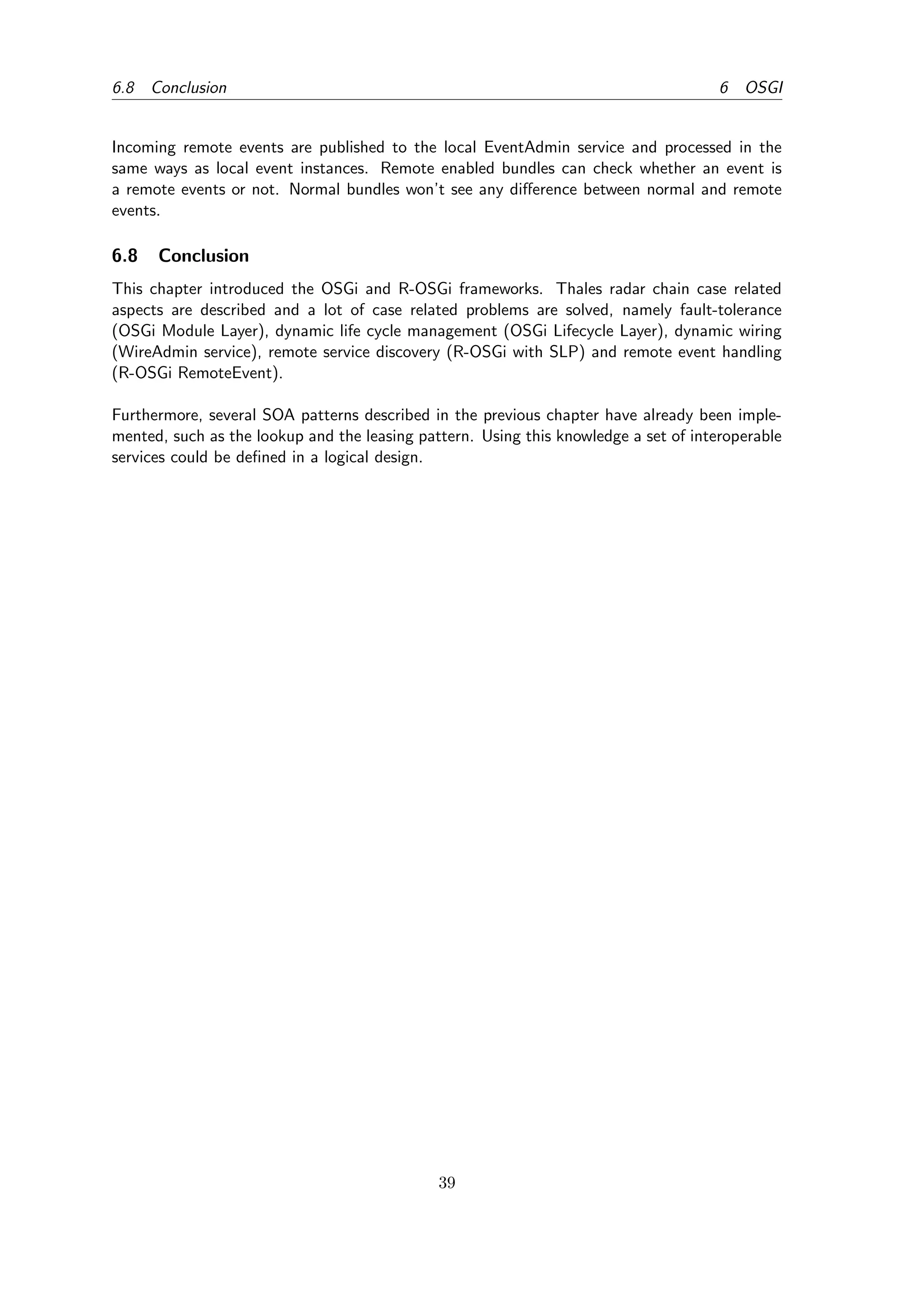 6.8 Conclusion 6 OSGI

Incoming remote events are published to the local EventAdmin service and processed in the same ways as local event instances. Remote enabled bundles can check whether an event is a remote events or not. Normal bundles won't see any difference between normal and remote events.

6.8 Conclusion

This chapter introduced the OSGi and R-OSGi frameworks. Thales radar chain case related aspects are described and a lot of case related problems are solved, namely fault-tolerance (OSGi Module Layer), dynamic life cycle management (OSGi Lifecycle Layer), dynamic wiring (WireAdmin service), remote service discovery (R-OSGi with SLP) and remote event handling (R-OSGi RemoteEvent).

Furthermore, several SOA patterns described in the previous chapter have already been implemented, such as the lookup and the leasing pattern. Using this knowledge a set of interoperable services could be defined in a logical design.

39